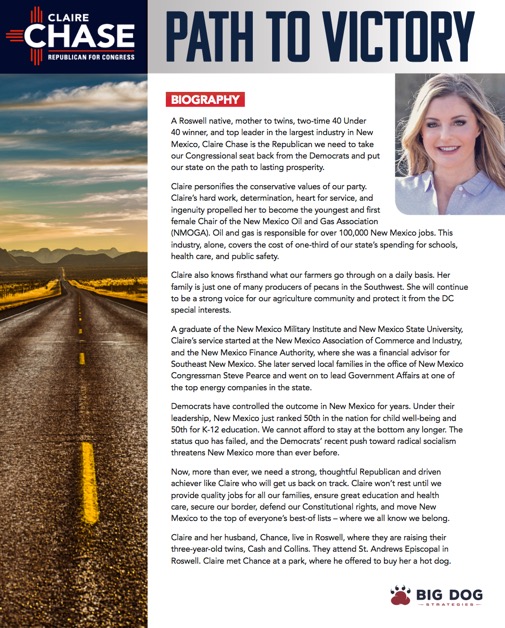 CLAIRE
CHASE
REPUBLICAN FOR CONGRESS

PATH TO VICTORY

BIOGRAPHY

A Roswell native, mother to twins, two-time 40 Under 40 winner, and top leader in the largest industry in New Mexico, Claire Chase is the Republican we need to take our Congressional seat back from the Democrats and put our state on the path to lasting prosperity.

Claire personifies the conservative values of our party. Claire's hard work, determination, heart for service, and ingenuity propelled her to become the youngest and first female Chair of the New Mexico Oil and Gas Association (NMOGA). Oil and gas is responsible for over 100,000 New Mexico jobs. This industry, alone, covers the cost of one-third of our state's spending for schools, health care, and public safety.

Claire also knows firsthand what our farmers go through on a daily basis. Her family is just one of many producers of pecans in the Southwest. She will continue to be a strong voice for our agriculture community and protect it from the DC special interests.

A graduate of the New Mexico Military Institute and New Mexico State University, Claire's service started at the New Mexico Association of Commerce and Industry, and the New Mexico Finance Authority, where she was a financial advisor for Southeast New Mexico. She later served local families in the office of New Mexico Congressman Steve Pearce and went on to lead Government Affairs at one of the top energy companies in the state.

Democrats have controlled the outcome in New Mexico for years. Under their leadership, New Mexico just ranked 50th in the nation for child well-being and 50th for K-12 education. We cannot afford to stay at the bottom any longer. The status quo has failed, and the Democrats' recent push toward radical socialism threatens New Mexico more than ever before.

Now, more than ever, we need a strong, thoughtful Republican and driven achiever like Claire who will get us back on track. Claire won't rest until we provide quality jobs for all our families, ensure great education and health care, secure our border, defend our Constitutional rights, and move New Mexico to the top of everyone's best-of lists – where we all know we belong.

Claire and her husband, Chance, live in Roswell, where they are raising their three-year-old twins, Cash and Collins. They attend St. Andrews Episcopal in Roswell. Claire met Chance at a park, where he offered to buy her a hot dog.

BIG DOG
STRATEGIES